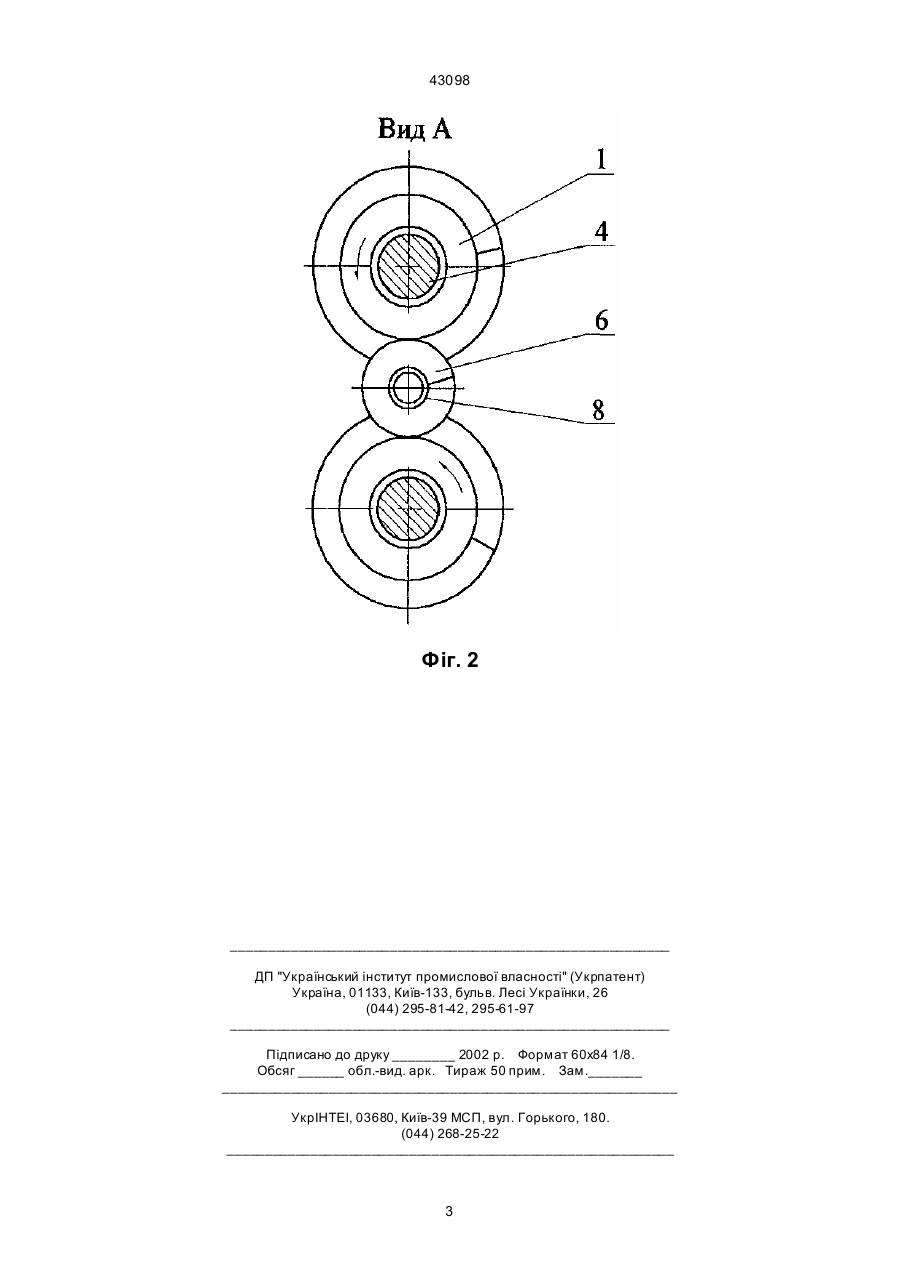 43098

Вид А

1

4

6

8

Фіг. 2

ДП "Український інститут промислової власності" (Укрпатент)
Україна, 01133, Київ-133, бульв. Лесі Українки, 26
(044) 295-81-42, 295-61-97

Підписано до друку ________ 2002 р. Формат 60х84 1/8.
Обсяг ______ обл.-вид. арк. Тираж 50 прим. Зам._______

УкрІНТЕІ, 03680, Київ-39 МСП, вул. Горького, 180.
(044) 268-25-22

3